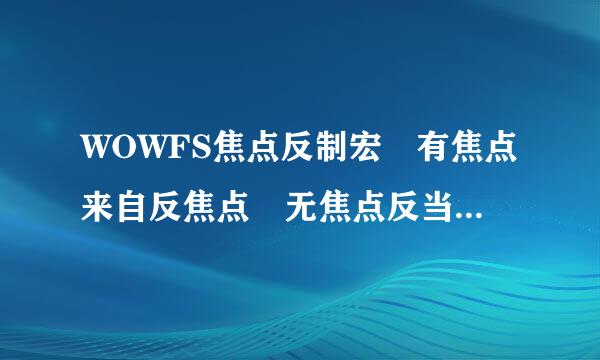 WOWFS焦点反制宏　有焦点来自反焦点　无焦点反当...